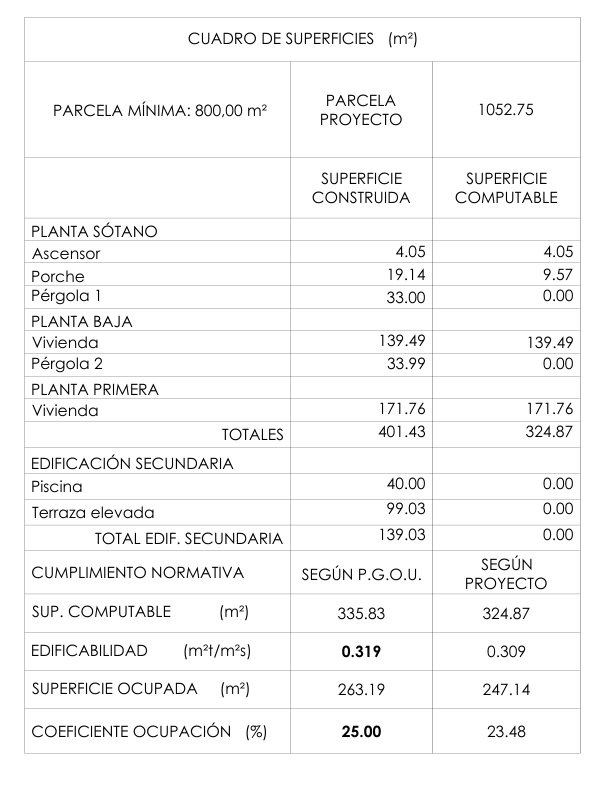 | CUADRO DE SUPERFICIES (m²) | | |
|---|---|---|
| PARCELA MÍNIMA: 800,00 m² | PARCELA PROYECTO | 1052.75 |
| | SUPERFICIE CONSTRUIDA | SUPERFICIE COMPUTABLE |
| PLANTA SÓTANO | | |
| Ascensor | 4.05 | 4.05 |
| Porche | 19.14 | 9.57 |
| Pérgola 1 | 33.00 | 0.00 |
| PLANTA BAJA | | |
| Vivienda | 139.49 | 139.49 |
| Pérgola 2 | 33.99 | 0.00 |
| PLANTA PRIMERA | | |
| Vivienda | 171.76 | 171.76 |
| TOTALES | 401.43 | 324.87 |
| EDIFICACIÓN SECUNDARIA | | |
| Piscina | 40.00 | 0.00 |
| Terraza elevada | 99.03 | 0.00 |
| TOTAL EDIF. SECUNDARIA | 139.03 | 0.00 |
| CUMPLIMIENTO NORMATIVA | SEGÚN P.G.O.U. | SEGÚN PROYECTO |
| SUP. COMPUTABLE (m²) | 335.83 | 324.87 |
| EDIFICABILIDAD (m²t/m²s) | **0.319** | 0.309 |
| SUPERFICIE OCUPADA (m²) | 263.19 | 247.14 |
| COEFICIENTE OCUPACIÓN (%) | **25.00** | 23.48 |